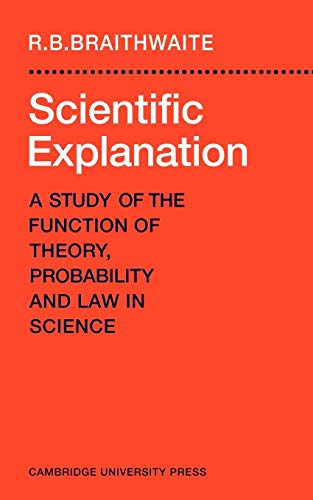 R.B.BRAITHWAITE

Scientific Explanation

A STUDY OF THE FUNCTION OF THEORY, PROBABILITY AND LAW IN SCIENCE

CAMBRIDGE UNIVERSITY PRESS